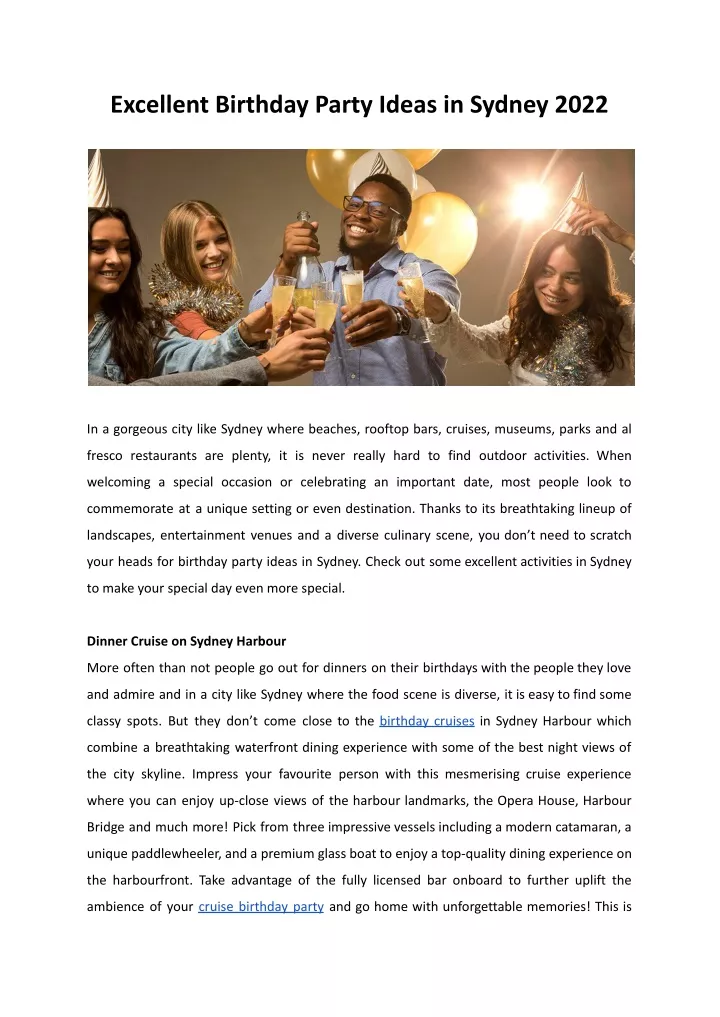 Excellent Birthday Party Ideas in Sydney 2022

In a gorgeous city like Sydney where beaches, rooftop bars, cruises, museums, parks and al fresco restaurants are plenty, it is never really hard to find outdoor activities. When welcoming a special occasion or celebrating an important date, most people look to commemorate at a unique setting or even destination. Thanks to its breathtaking lineup of landscapes, entertainment venues and a diverse culinary scene, you don't need to scratch your heads for birthday party ideas in Sydney. Check out some excellent activities in Sydney to make your special day even more special.

Dinner Cruise on Sydney Harbour
More often than not people go out for dinners on their birthdays with the people they love and admire and in a city like Sydney where the food scene is diverse, it is easy to find some classy spots. But they don't come close to the birthday cruises in Sydney Harbour which combine a breathtaking waterfront dining experience with some of the best night views of the city skyline. Impress your favourite person with this mesmerising cruise experience where you can enjoy up-close views of the harbour landmarks, the Opera House, Harbour Bridge and much more! Pick from three impressive vessels including a modern catamaran, a unique paddlewheeler, and a premium glass boat to enjoy a top-quality dining experience on the harbourfront. Take advantage of the fully licensed bar onboard to further uplift the ambience of your cruise birthday party and go home with unforgettable memories! This is